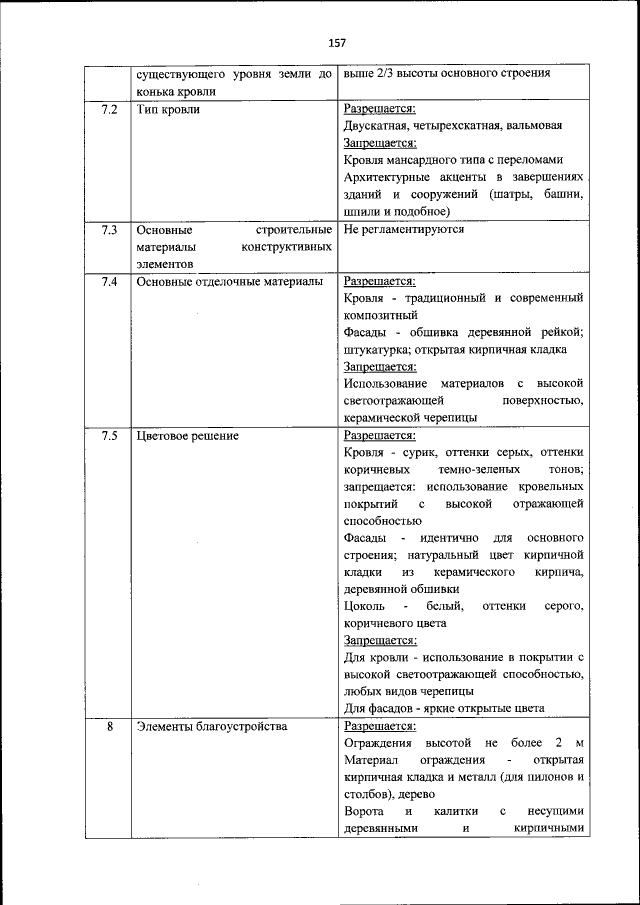 157

|  |  |  |
|---|---|---|
|  | существующего уровня земли до конька кровли | выше 2/3 высоты основного строения |
| 7.2 | Тип кровли | Разрешается: Двускатная, четырехскатная, вальмовая Запрещается: Кровля мансардного типа с переломами Архитектурные акценты в завершениях зданий и сооружений (шатры, башни, шпили и подобное) |
| 7.3 | Основные строительные материалы конструктивных элементов | Не регламентируются |
| 7.4 | Основные отделочные материалы | Разрешается: Кровля - традиционный и современный композитный Фасады - обшивка деревянной рейкой; штукатурка; открытая кирпичная кладка Запрещается: Использование материалов с высокой светоотражающей поверхностью, керамической черепицы |
| 7.5 | Цветовое решение | Разрешается: Кровля - сурик, оттенки серых, оттенки коричневых темно-зеленых тонов; запрещается: использование кровельных покрытий с высокой отражающей способностью Фасады - идентично для основного строения; натуральный цвет кирпичной кладки из керамического кирпича, деревянной обшивки Цоколь - белый, оттенки серого, коричневого цвета Запрещается: Для кровли - использование в покрытии с высокой светоотражающей способностью, любых видов черепицы Для фасадов - яркие открытые цвета |
| 8 | Элементы благоустройства | Разрешается: Ограждения высотой не более 2 м Материал ограждения - открытая кирпичная кладка и металл (для пилонов и столбов), дерево Ворота и калитки с несущими деревянными и кирпичными |